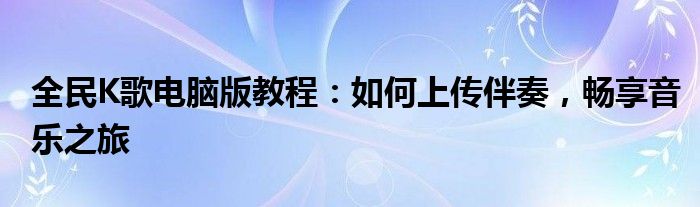 全民K歌电脑版教程：如何上传伴奏，畅享音乐之旅